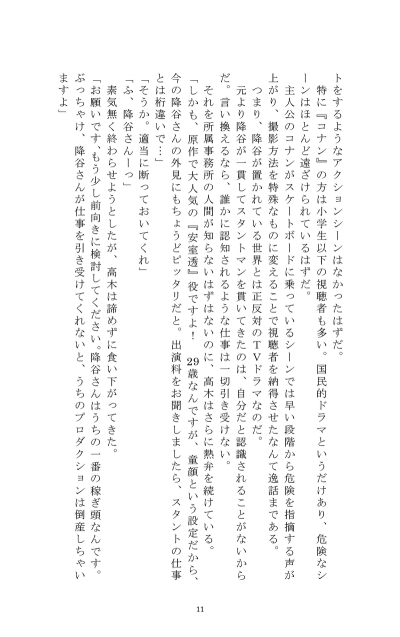 トをするようなアクションシーンはなかったはずだ。

特に『コナン』の方は小学生以下の視聴者も多い。国民的ドラマというだけあり、危険なシーンはほとんど遠ざけられているはずだ。

主人公のコナンがスケートボードに乗っているシーンでは早い段階から危険を指摘する声が上がり、撮影方法を特殊なものに変えることで視聴者を納得させたなんて逸話まである。

つまり、降谷が置かれている世界とは正反対のＴＶドラマなのだ。

元より降谷が一貫してスタントマンを貫いてきたのは、自分だと認識されることがないからだ。言い換えるなら、誰かに認知されるような仕事は一切引き受けない。

それを所属事務所の人間が知らないはずはないのに、高木はさらに熱弁を続けている。

「しかも、原作で大人気の『安室透』役ですよ！　29歳なんですが、童顔という設定だから、今の降谷さんの外見にもちょうどピッタリだと。出演料をお聞きしましたら、スタントの仕事とは桁違いで…」

「そうか。適当に断っておいてくれ」

「ふ、降谷さんーっ」

素気無く終わらせようとしたが、高木は諦めずに食い下がってきた。

「お願いです、もう少し前向きに検討してください。降谷さんはうちの一番の稼ぎ頭なんです。ぶっちゃけ、降谷さんが仕事を引き受けてくれないと、うちのプロダクションは倒産しちゃいますよ」

11